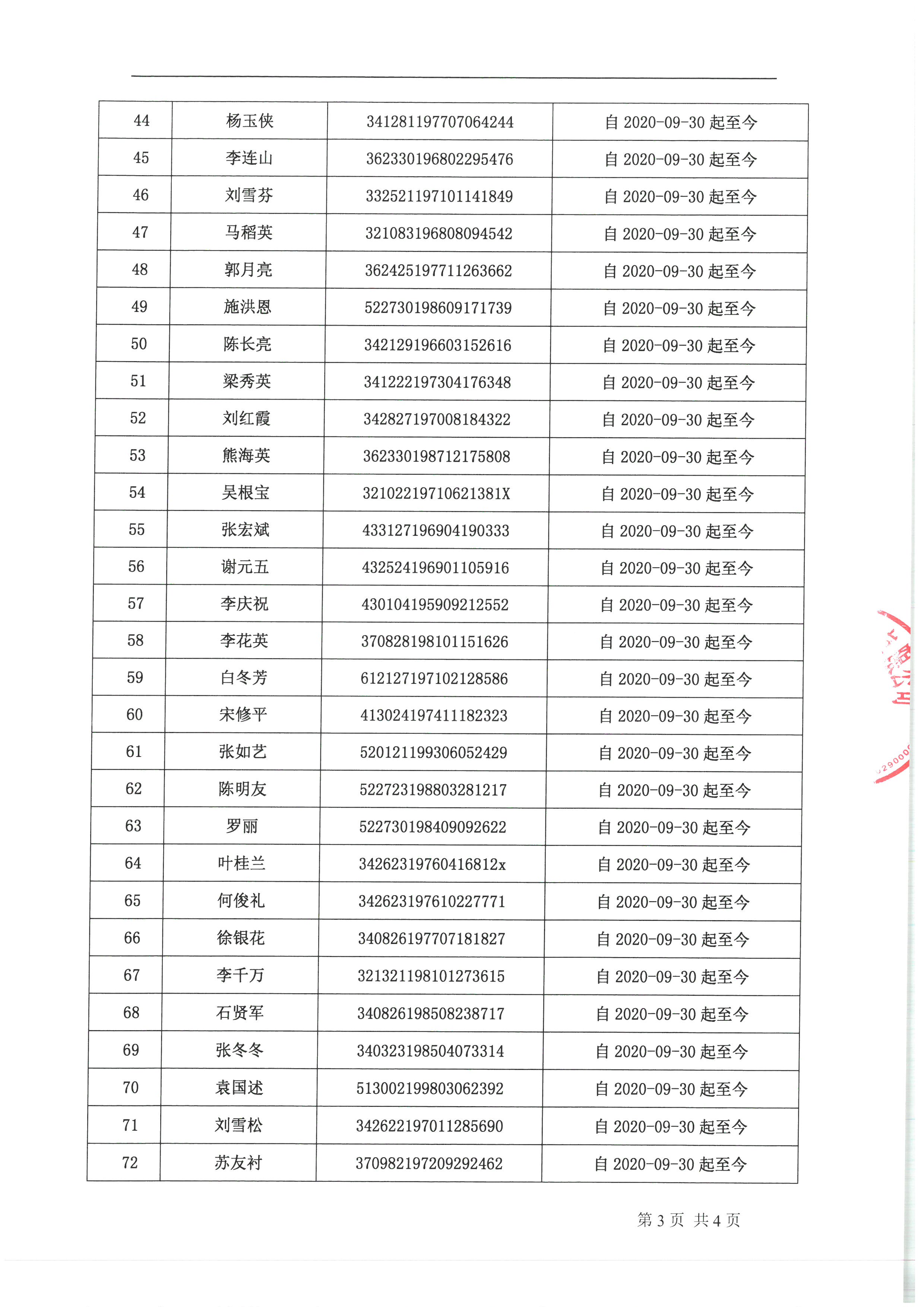 | 44 | 杨玉侠 | 341281197707064244 | 自 2020-09-30 起至今 |
|---|---|---|---|
| 45 | 李连山 | 362330196802295476 | 自 2020-09-30 起至今 |
| 46 | 刘雪芬 | 332521197101141849 | 自 2020-09-30 起至今 |
| 47 | 马稻英 | 321083196808094542 | 自 2020-09-30 起至今 |
| 48 | 郭月亮 | 362425197711263662 | 自 2020-09-30 起至今 |
| 49 | 施洪恩 | 522730198609171739 | 自 2020-09-30 起至今 |
| 50 | 陈长亮 | 342129196603152616 | 自 2020-09-30 起至今 |
| 51 | 梁秀英 | 341222197304176348 | 自 2020-09-30 起至今 |
| 52 | 刘红霞 | 342827197008184322 | 自 2020-09-30 起至今 |
| 53 | 熊海英 | 362330198712175808 | 自 2020-09-30 起至今 |
| 54 | 吴根宝 | 32102219710621381X | 自 2020-09-30 起至今 |
| 55 | 张宏斌 | 433127196904190333 | 自 2020-09-30 起至今 |
| 56 | 谢元五 | 432524196901105916 | 自 2020-09-30 起至今 |
| 57 | 李庆祝 | 430104195909212552 | 自 2020-09-30 起至今 |
| 58 | 李花英 | 370828198101151626 | 自 2020-09-30 起至今 |
| 59 | 白冬芳 | 612127197102128586 | 自 2020-09-30 起至今 |
| 60 | 宋修平 | 413024197411182323 | 自 2020-09-30 起至今 |
| 61 | 张如艺 | 520121199306052429 | 自 2020-09-30 起至今 |
| 62 | 陈明友 | 522723198803281217 | 自 2020-09-30 起至今 |
| 63 | 罗丽 | 522730198409092622 | 自 2020-09-30 起至今 |
| 64 | 叶桂兰 | 34262319760416812x | 自 2020-09-30 起至今 |
| 65 | 何俊礼 | 342623197610227771 | 自 2020-09-30 起至今 |
| 66 | 徐银花 | 340826197707181827 | 自 2020-09-30 起至今 |
| 67 | 李千万 | 321321198101273615 | 自 2020-09-30 起至今 |
| 68 | 石贤军 | 340826198508238717 | 自 2020-09-30 起至今 |
| 69 | 张冬冬 | 340323198504073314 | 自 2020-09-30 起至今 |
| 70 | 袁国述 | 513002199803062392 | 自 2020-09-30 起至今 |
| 71 | 刘雪松 | 342622197011285690 | 自 2020-09-30 起至今 |
| 72 | 苏友衬 | 370982197209292462 | 自 2020-09-30 起至今 |

第 3 页 共 4 页